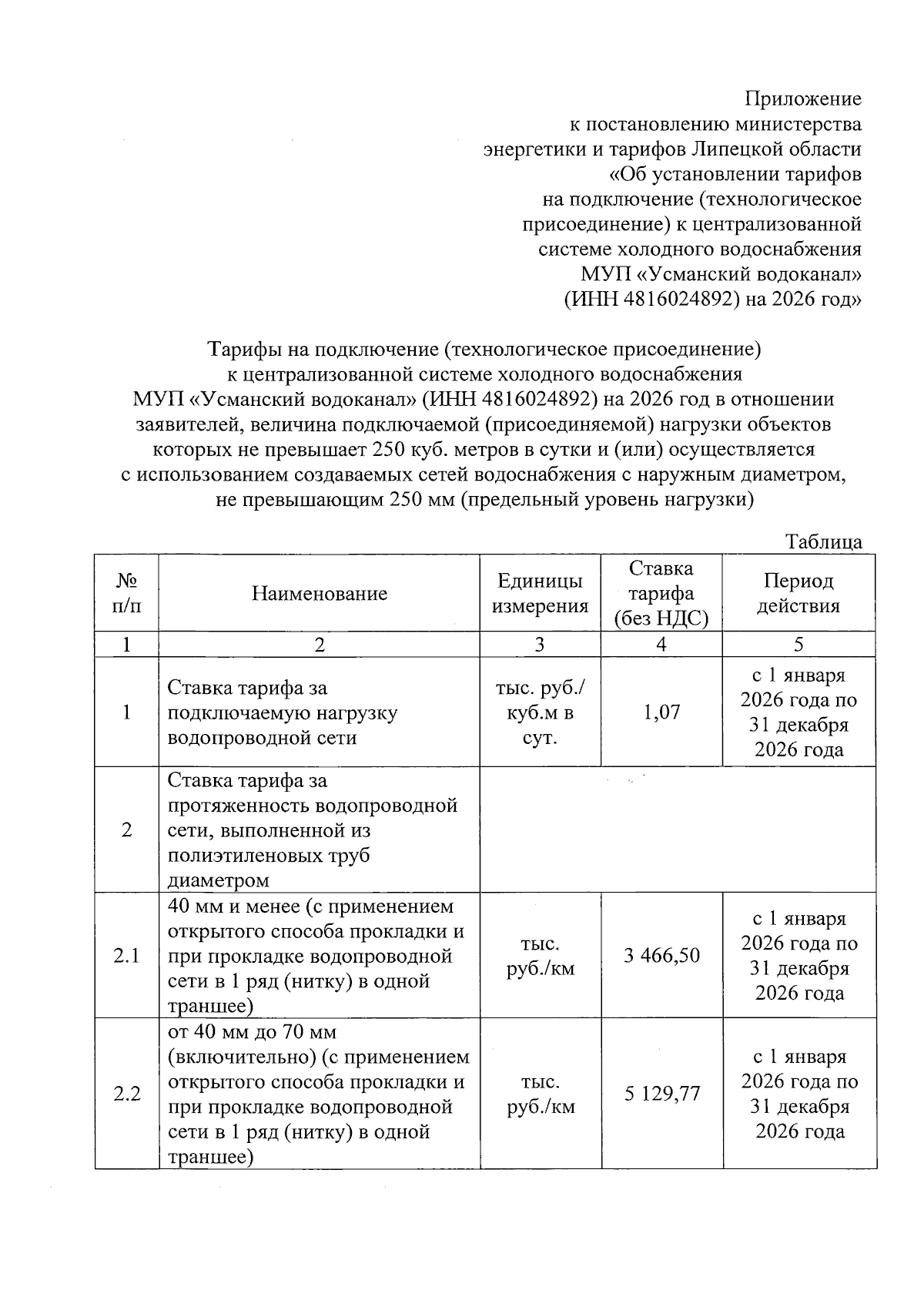 Приложение
к постановлению министерства
энергетики и тарифов Липецкой области
«Об установлении тарифов
на подключение (технологическое
присоединение) к централизованной
системе холодного водоснабжения
МУП «Усманский водоканал»
(ИНН 4816024892) на 2026 год»

Тарифы на подключение (технологическое присоединение)
к централизованной системе холодного водоснабжения
МУП «Усманский водоканал» (ИНН 4816024892) на 2026 год в отношении заявителей, величина подключаемой (присоединяемой) нагрузки объектов которых не превышает 250 куб. метров в сутки и (или) осуществляется с использованием создаваемых сетей водоснабжения с наружным диаметром, не превышающим 250 мм (предельный уровень нагрузки)

Таблица

| № п/п | Наименование | Единицы измерения | Ставка тарифа (без НДС) | Период действия |
|---|---|---|---|---|
| 1 | 2 | 3 | 4 | 5 |
| 1 | Ставка тарифа за подключаемую нагрузку водопроводной сети | тыс. руб./ куб.м в сут. | 1,07 | с 1 января 2026 года по 31 декабря 2026 года |
| 2 | Ставка тарифа за протяженность водопроводной сети, выполненной из полиэтиленовых труб диаметром | | | |
| 2.1 | 40 мм и менее (с применением открытого способа прокладки и при прокладке водопроводной сети в 1 ряд (нитку) в одной траншее) | тыс. руб./км | 3 466,50 | с 1 января 2026 года по 31 декабря 2026 года |
| 2.2 | от 40 мм до 70 мм (включительно) (с применением открытого способа прокладки и при прокладке водопроводной сети в 1 ряд (нитку) в одной траншее) | тыс. руб./км | 5 129,77 | с 1 января 2026 года по 31 декабря 2026 года |